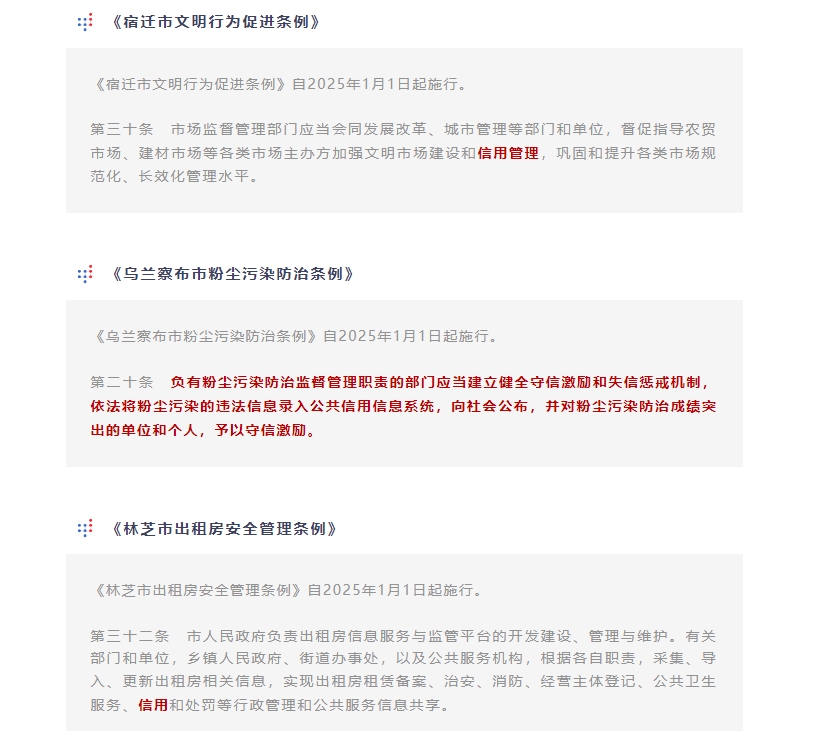 《宿迁市文明行为促进条例》

《宿迁市文明行为促进条例》自2025年1月1日起施行。

第三十条　市场监督管理部门应当会同发展改革、城市管理等部门和单位，督促指导农贸市场、建材市场等各类市场主办方加强文明市场建设和信用管理，巩固和提升各类市场规范化、长效化管理水平。

《乌兰察布市粉尘污染防治条例》

《乌兰察布市粉尘污染防治条例》自2025年1月1日起施行。

第二十条　负有粉尘污染防治监督管理职责的部门应当建立健全守信激励和失信惩戒机制，依法将粉尘污染的违法信息录入公共信用信息系统，向社会公布，并对粉尘污染防治成绩突出的单位和个人，予以守信激励。

《林芝市出租房安全管理条例》

《林芝市出租房安全管理条例》自2025年1月1日起施行。

第三十二条　市人民政府负责出租房信息服务与监管平台的开发建设、管理与维护。有关部门和单位，乡镇人民政府、街道办事处，以及公共服务机构，根据各自职责，采集、导入、更新出租房相关信息，实现出租房租赁备案、治安、消防、经营主体登记、公共卫生服务、信用和处罚等行政管理和公共服务信息共享。